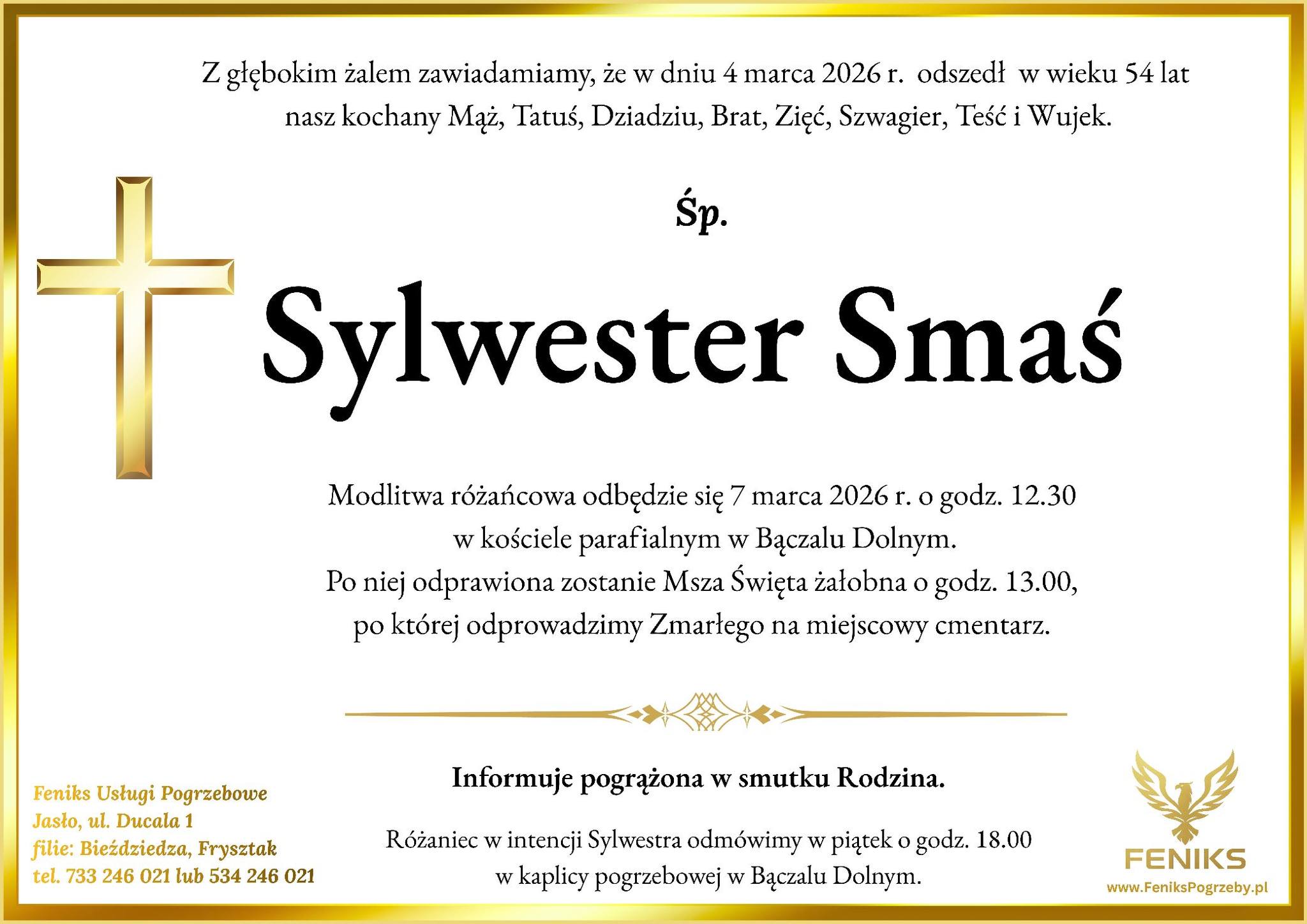 Z głębokim żalem zawiadamiamy, że w dniu 4 marca 2026 r. odszedł w wieku 54 lat nasz kochany Mąż, Tatuś, Dziadziu, Brat, Zięć, Szwagier, Teść i Wujek.

Śp.

Sylwester Smaś

Modlitwa różańcowa odbędzie się 7 marca 2026 r. o godz. 12.30 w kościele parafialnym w Bączalu Dolnym. Po niej odprawiona zostanie Msza Święta żałobna o godz. 13.00, po której odprowadzimy Zmarłego na miejscowy cmentarz.

Informuje pogrążona w smutku Rodzina.

Różaniec w intencji Sylwestra odmówimy w piątek o godz. 18.00 w kaplicy pogrzebowej w Bączalu Dolnym.

Feniks Usługi Pogrzebowe
Jasło, ul. Ducala 1
filie: Bieździedza, Frysztak
tel. 733 246 021 lub 534 246 021

FENIKS
www.FeniksPogrzeby.pl